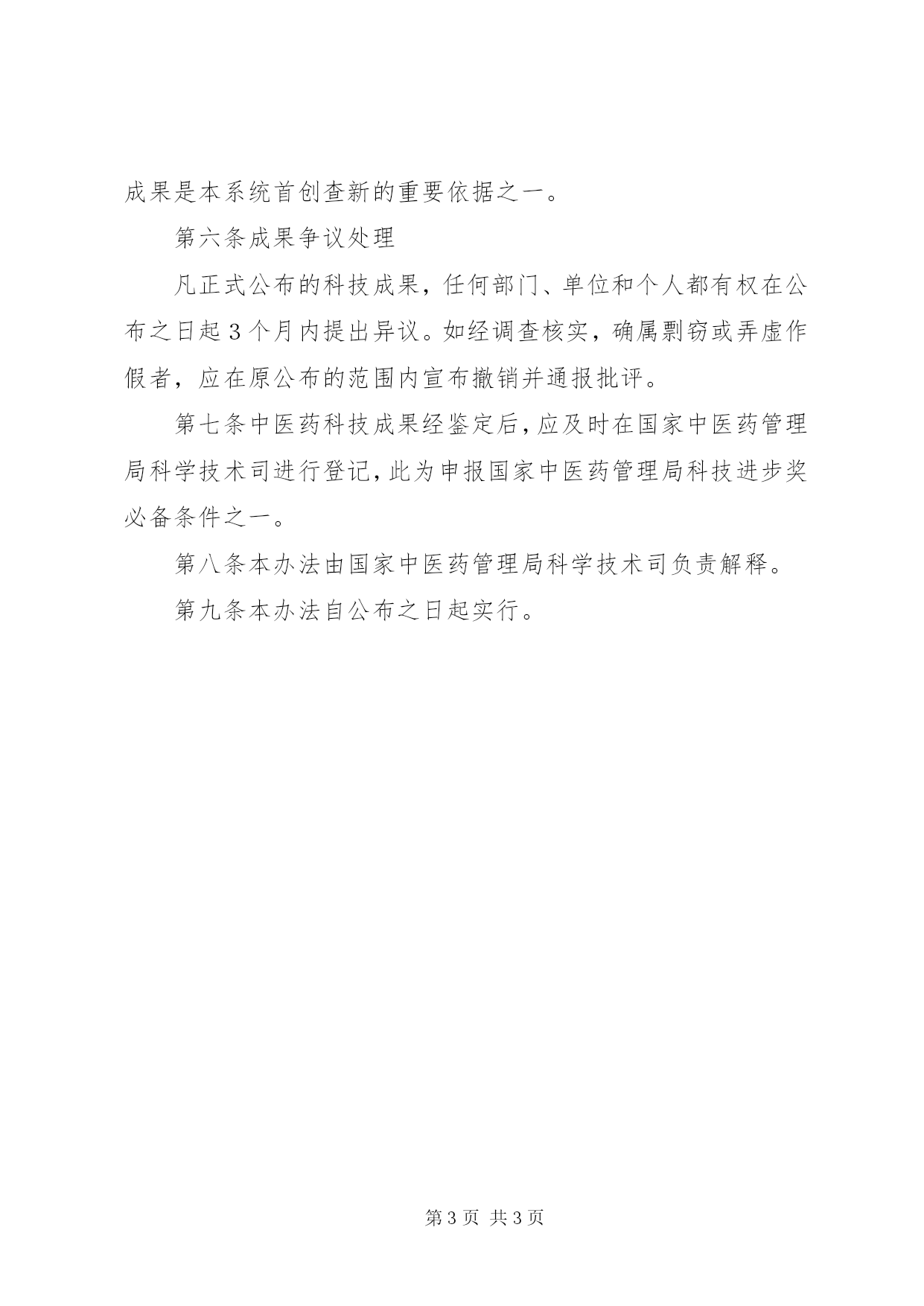 成果是本系统首创查新的重要依据之一。

第六条成果争议处理

凡正式公布的科技成果，任何部门、单位和个人都有权在公布之日起3个月内提出异议。如经调查核实，确属剽窃或弄虚作假者，应在原公布的范围内宣布撤销并通报批评。

第七条中医药科技成果经鉴定后，应及时在国家中医药管理局科学技术司进行登记，此为申报国家中医药管理局科技进步奖必备条件之一。

第八条本办法由国家中医药管理局科学技术司负责解释。

第九条本办法自公布之日起实行。

第3页 共3页